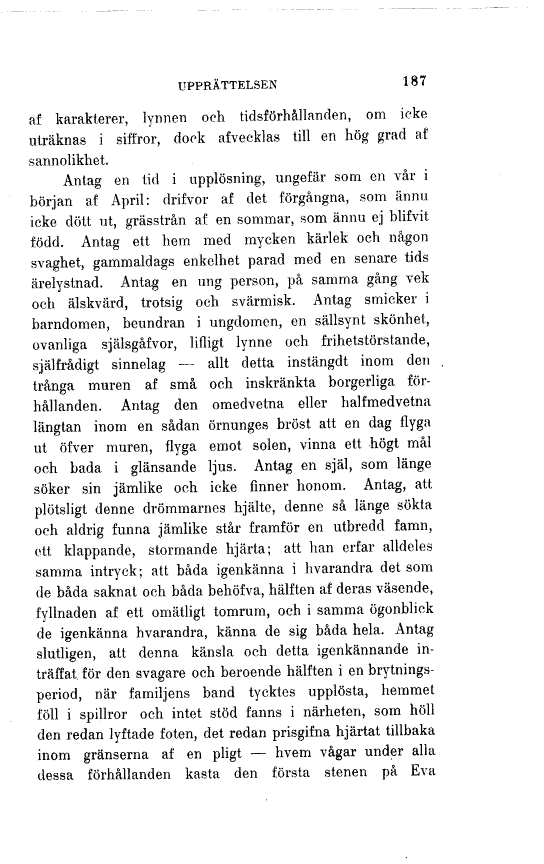 UPPRÄTTELSEN 187

af karakterer, lynnen och tidsförhållanden, om icke uträknas i siffror, dock afvecklas till en hög grad af sannolikhet.

Antag en tid i upplösning, ungefär som en vår i början af April: drifvor af det förgångna, som ännu icke dött ut, grässtrån af en sommar, som ännu ej blifvit född. Antag ett hem med mycken kärlek och någon svaghet, gammaldags enkelhet parad med en senare tids ärelystnad. Antag en ung person, på samma gång vek och älskvärd, trotsig och svärmisk. Antag smicker i barndomen, beundran i ungdomen, en sällsynt skönhet, ovanliga själsgåfvor, lifligt lynne och frihetstörstande, själfrådigt sinnelag — allt detta instängdt inom den trånga muren af små och inskränkta borgerliga förhållanden. Antag den omedvetna eller halfmedvetna längtan inom en sådan örnunges bröst att en dag flyga ut öfver muren, flyga emot solen, vinna ett högt mål och bada i glänsande ljus. Antag en själ, som länge söker sin jämlike och icke finner honom. Antag, att plötsligt denne drömmarnes hjälte, denne så länge sökta och aldrig funna jämlike står framför en utbredd famn, ett klappande, stormande hjärta; att han erfar alldeles samma intryck; att båda igenkänna i hvarandra det som de båda saknat och båda behöfva, hälften af deras väsende, fyllnaden af ett omätligt tomrum, och i samma ögonblick de igenkänna hvarandra, känna de sig båda hela. Antag slutligen, att denna känsla och detta igenkännande inträffat för den svagare och beroende hälften i en brytningsperiod, när familjens band tycktes upplösta, hemmet föll i spillror och intet stöd fanns i närheten, som höll den redan lyftade foten, det redan prisgifna hjärtat tillbaka inom gränserna af en pligt — hvem vågar under alla dessa förhållanden kasta den första stenen på Eva